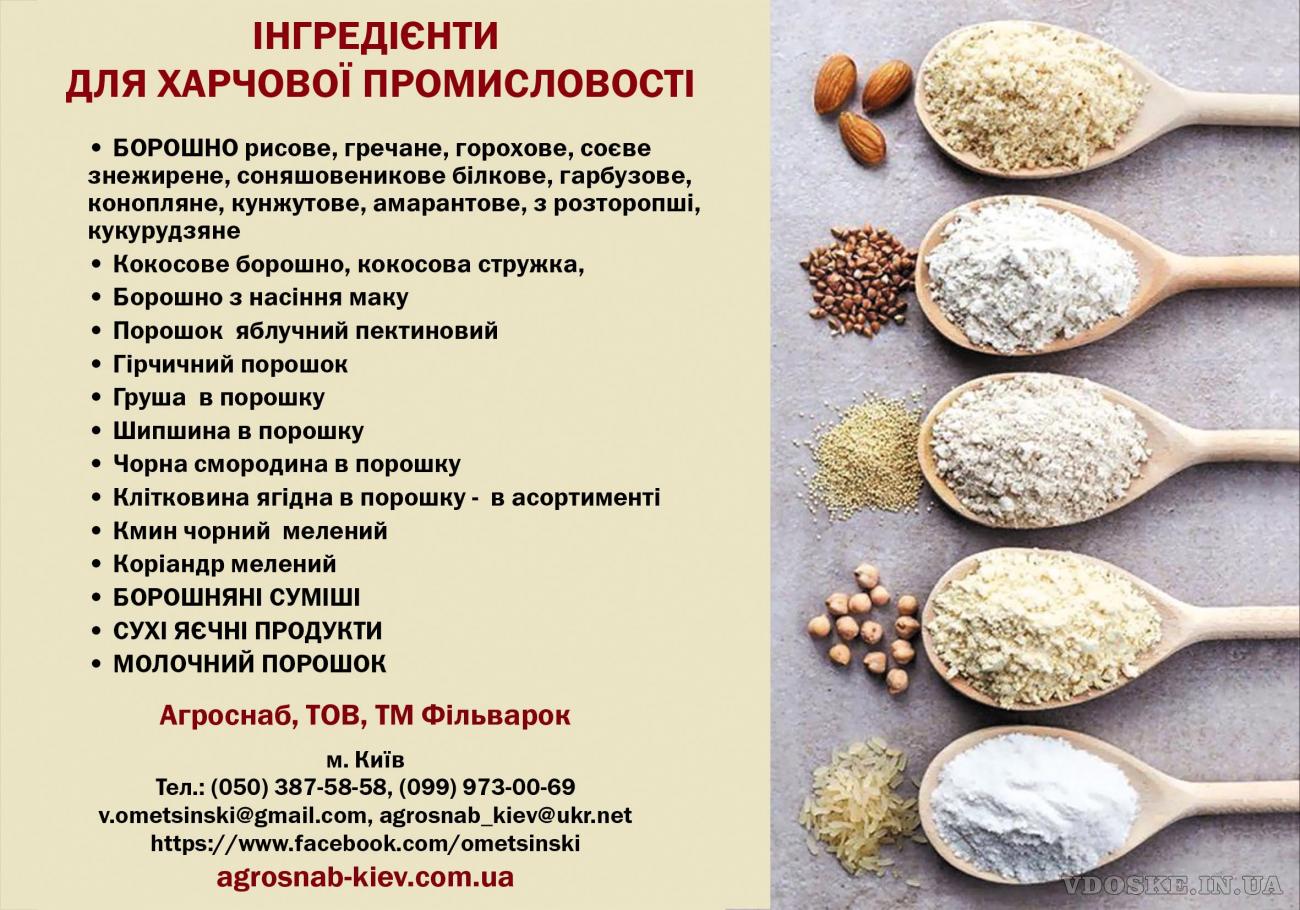 ІНГРЕДІЄНТИ
ДЛЯ ХАРЧОВОЇ ПРОМИСЛОВОСТІ

• БОРОШНО рисове, гречане, горохове, соєве знежирене, соняшовеникове білкове, гарбузове, конопляне, кунжутове, амарантове, з розторопші, кукурудзяне
• Кокосове борошно, кокосова стружка,
• Борошно з насіння маку
• Порошок яблучний пектиновий
• Гірчичний порошок
• Груша в порошку
• Шипшина в порошку
• Чорна смородина в порошку
• Клітковина ягідна в порошку - в асортименті
• Кмин чорний мелений
• Коріандр мелений
• БОРОШНЯНІ СУМІШІ
• СУХІ ЯЄЧНІ ПРОДУКТИ
• МОЛОЧНИЙ ПОРОШОК

Агроснаб, ТОВ, ТМ Фільварок

м. Київ
Тел.: (050) 387-58-58, (099) 973-00-69
v.ometsinski@gmail.com, agrosnab_kiev@ukr.net
https://www.facebook.com/ometsinski
agrosnab-kiev.com.ua

VDOSKE.IN.UA